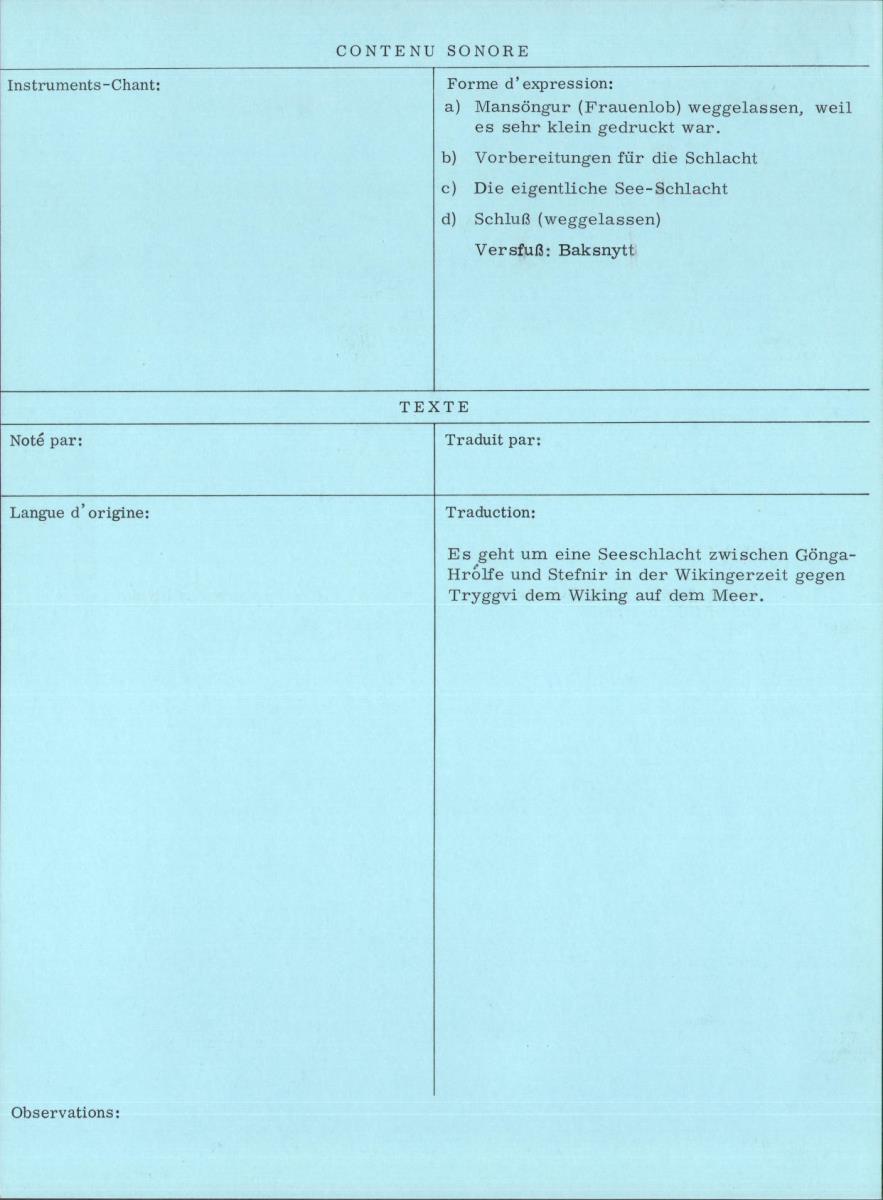 CONTENU SONORE

Instruments-Chant:

Forme d'expression:

a) Mansöngur (Frauenlob) weggelassen, weil es sehr klein gedruckt war.

b) Vorbereitungen für die Schlacht

c) Die eigentliche See-Schlacht

d) Schluß (weggelassen)

Versfuß: Baksnytt

TEXTE

Noté par:

Traduit par:

Langue d'origine:

Traduction:

Es geht um eine Seeschlacht zwischen Gönga-Hrólfe und Stefnir in der Wikingerzeit gegen Tryggvi dem Wiking auf dem Meer.

Observations: